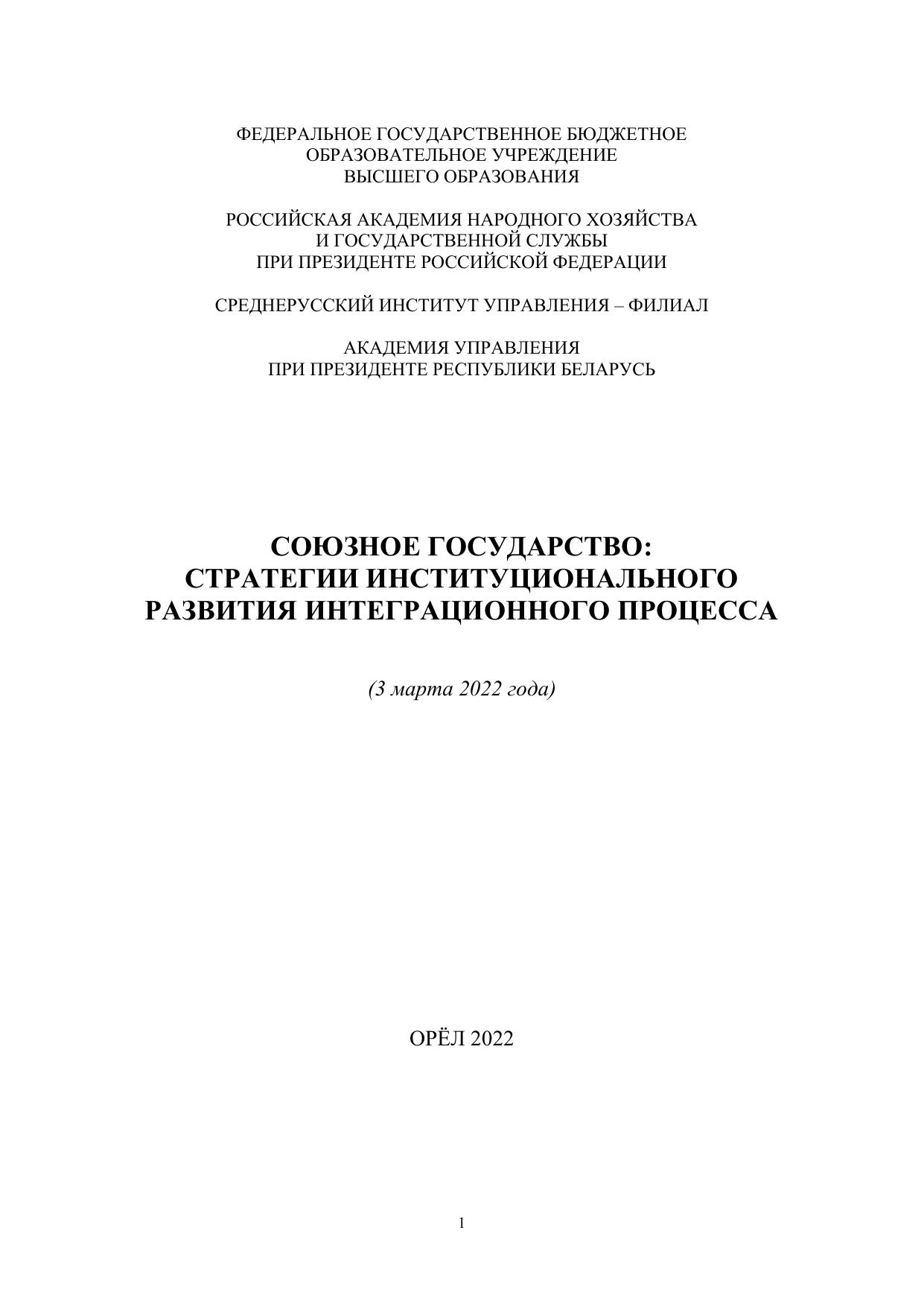 ФЕДЕРАЛЬНОЕ ГОСУДАРСТВЕННОЕ БЮДЖЕТНОЕ
ОБРАЗОВАТЕЛЬНОЕ УЧРЕЖДЕНИЕ
ВЫСШЕГО ОБРАЗОВАНИЯ

РОССИЙСКАЯ АКАДЕМИЯ НАРОДНОГО ХОЗЯЙСТВА
И ГОСУДАРСТВЕННОЙ СЛУЖБЫ
ПРИ ПРЕЗИДЕНТЕ РОССИЙСКОЙ ФЕДЕРАЦИИ

СРЕДНЕРУССКИЙ ИНСТИТУТ УПРАВЛЕНИЯ – ФИЛИАЛ

АКАДЕМИЯ УПРАВЛЕНИЯ
ПРИ ПРЕЗИДЕНТЕ РЕСПУБЛИКИ БЕЛАРУСЬ

СОЮЗНОЕ ГОСУДАРСТВО:
СТРАТЕГИИ ИНСТИТУЦИОНАЛЬНОГО
РАЗВИТИЯ ИНТЕГРАЦИОННОГО ПРОЦЕССА

(3 марта 2022 года)

ОРЁЛ 2022

1